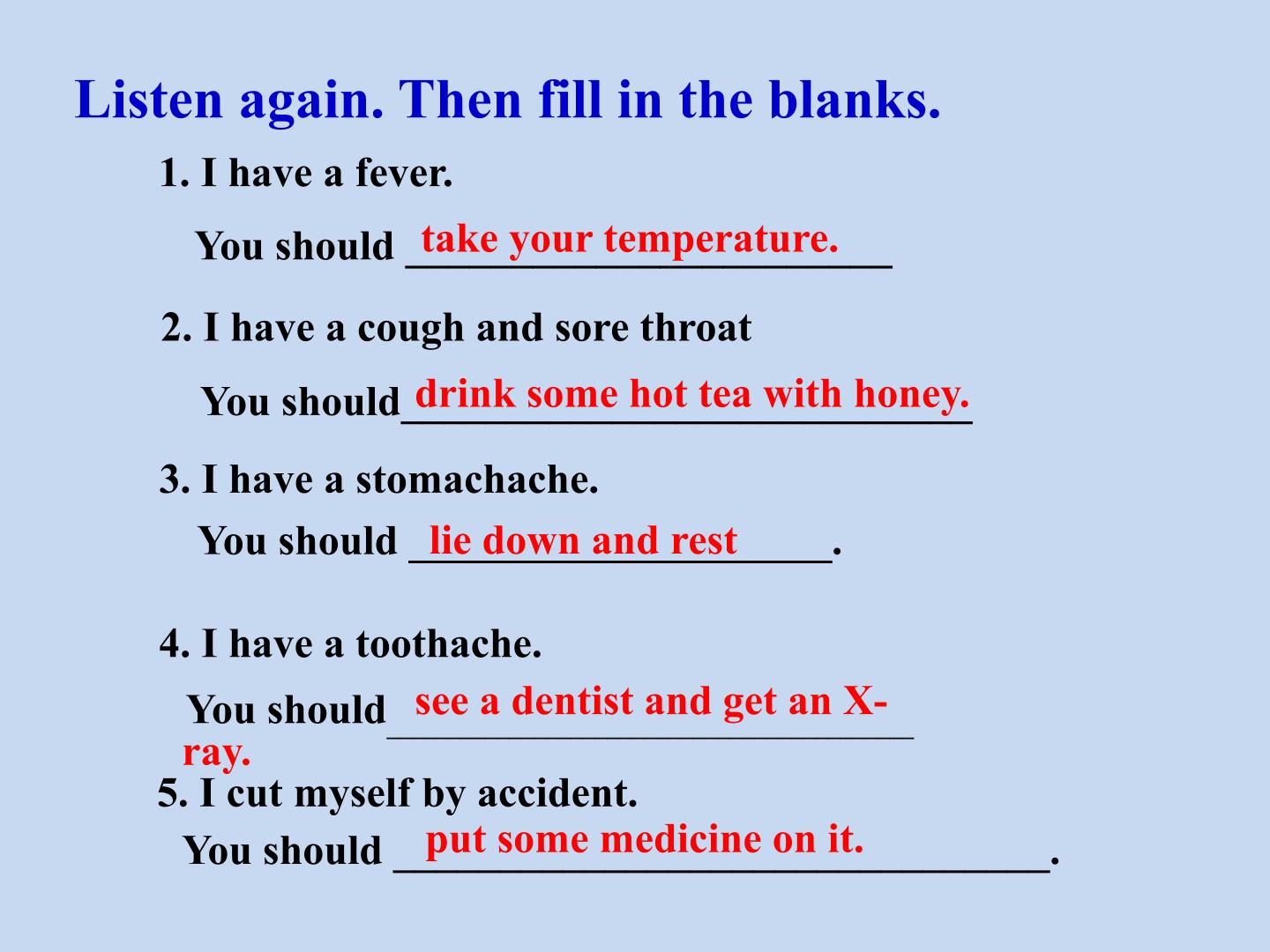 Listen again. Then fill in the blanks.

1. I have a fever.

You should take your temperature.

2. I have a cough and sore throat

You should drink some hot tea with honey.

3. I have a stomachache.

You should lie down and rest.

4. I have a toothache.

You should see a dentist and get an X-ray.

5. I cut myself by accident.

You should put some medicine on it.